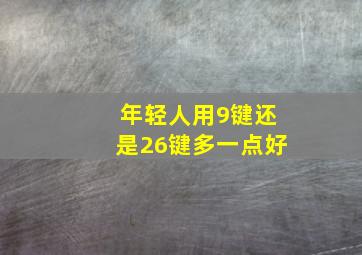 年轻人用9键还是26键多一点好